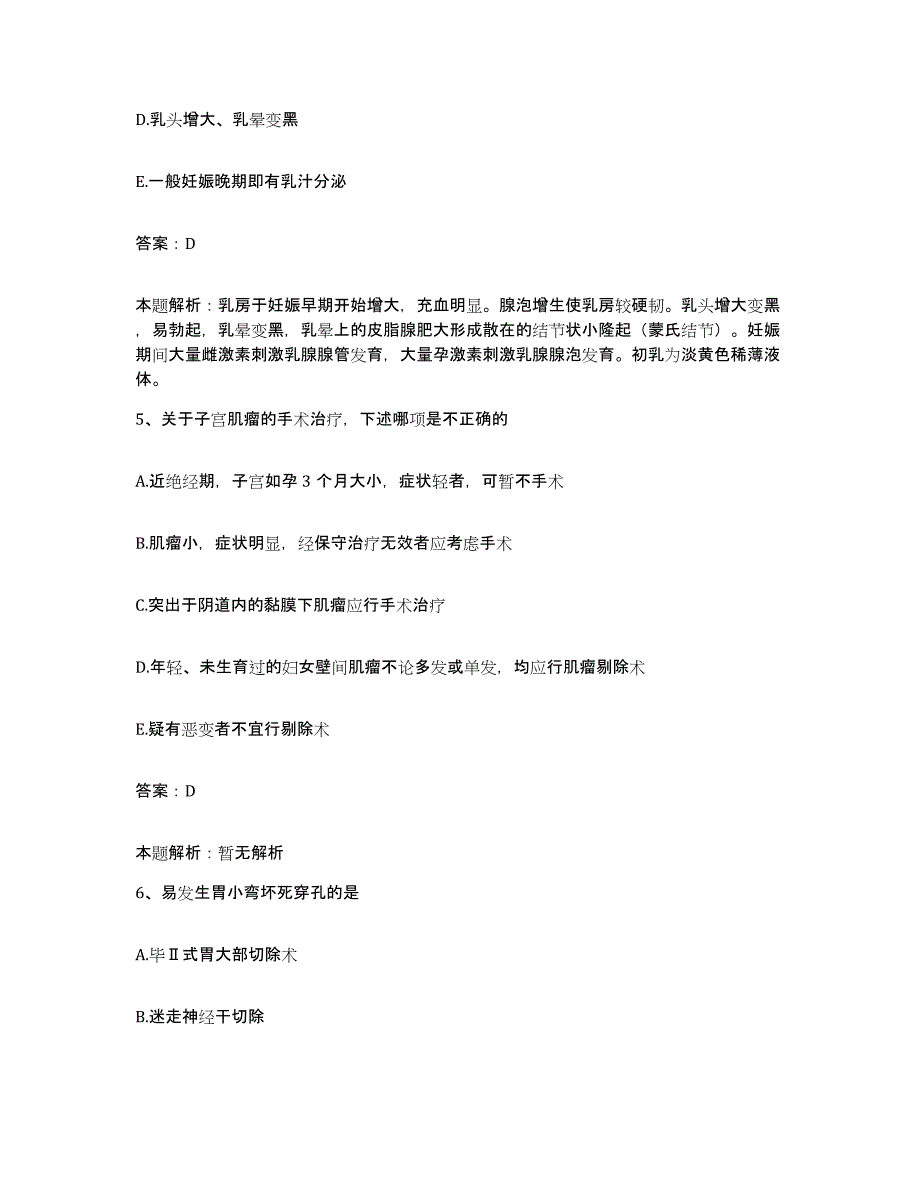 D.乳头增大、乳晕变黑

E.一般妊娠晚期即有乳汁分泌

答案：D

本题解析：乳房于妊娠早期开始增大，充血明显。腺泡增生使乳房较硬韧。乳头增大变黑，易勃起，乳晕变黑，乳晕上的皮脂腺肥大形成散在的结节状小隆起（蒙氏结节）。妊娠期间大量雌激素刺激乳腺腺管发育，大量孕激素刺激乳腺腺泡发育。初乳为淡黄色稀薄液体。

5、关于子宫肌瘤的手术治疗，下述哪项是不正确的

A.近绝经期，子宫如孕 3 个月大小，症状轻者，可暂不手术

B.肌瘤小，症状明显，经保守治疗无效者应考虑手术

C.突出于阴道内的黏膜下肌瘤应行手术治疗

D.年轻、未生育过的妇女壁间肌瘤不论多发或单发，均应行肌瘤剔除术

E.疑有恶变者不宜行剔除术

答案：D

本题解析：暂无解析

6、易发生胃小弯坏死穿孔的是

A.毕Ⅱ式胃大部切除术

B.迷走神经干切除